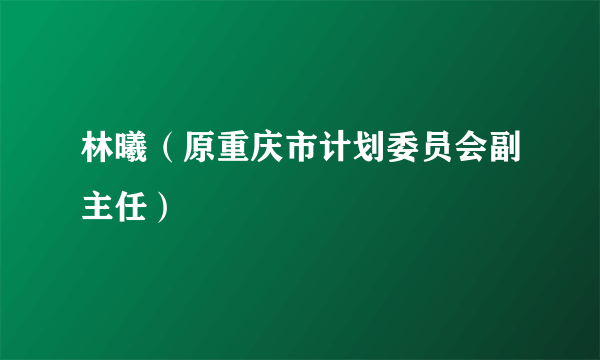 林曦（原重庆市计划委员会副主任）